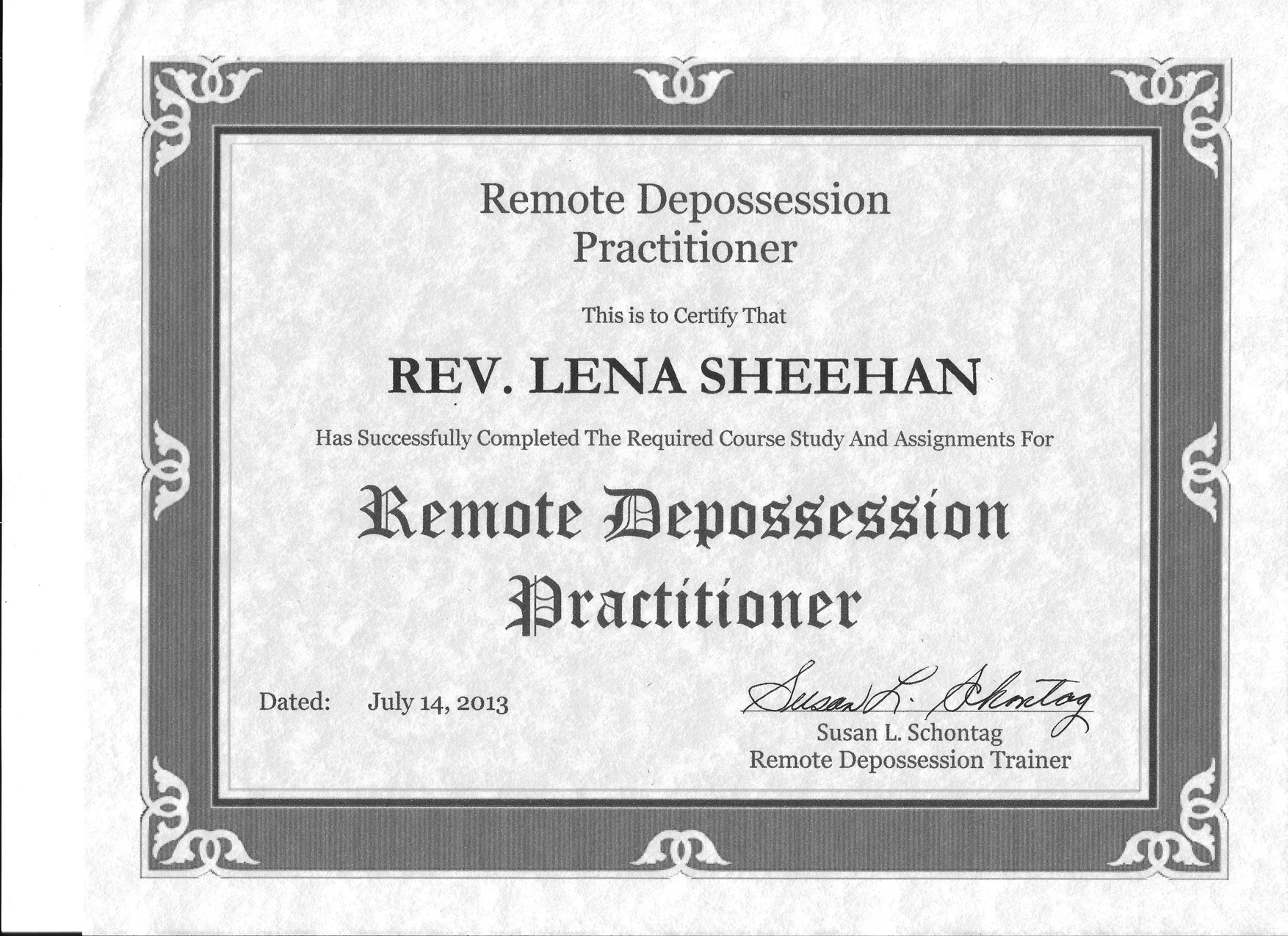 Remote Depossession Practitioner

This is to Certify That

REV. LENA SHEEHAN

Has Successfully Completed The Required Course Study And Assignments For

Remote Depossession Practitioner

Dated: July 14, 2013

Susan L. Schontag

Susan L. Schontag
Remote Depossession Trainer